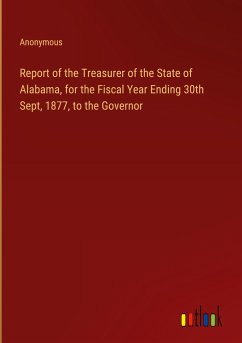 Anonymous

Report of the Treasurer of the State of Alabama, for the Fiscal Year Ending 30th Sept, 1877, to the Governor

outlook